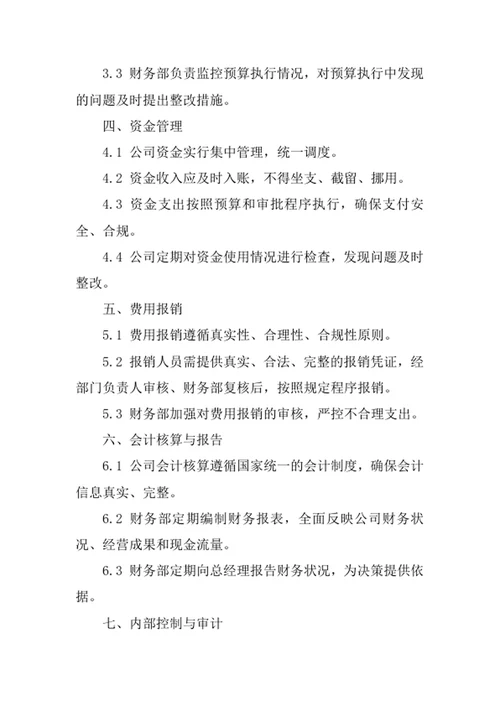 3.3 财务部负责监控预算执行情况，对预算执行中发现的问题及时提出整改措施。

四、资金管理

4.1 公司资金实行集中管理，统一调度。

4.2 资金收入应及时入账，不得坐支、截留、挪用。

4.3 资金支出按照预算和审批程序执行，确保支付安全、合规。

4.4 公司定期对资金使用情况进行检查，发现问题及时整改。

五、费用报销

5.1 费用报销遵循真实性、合理性、合规性原则。

5.2 报销人员需提供真实、合法、完整的报销凭证，经部门负责人审核、财务部复核后，按照规定程序报销。

5.3 财务部加强对费用报销的审核，严控不合理支出。

六、会计核算与报告

6.1 公司会计核算遵循国家统一的会计制度，确保会计信息真实、完整。

6.2 财务部定期编制财务报表，全面反映公司财务状况、经营成果和现金流量。

6.3 财务部定期向总经理报告财务状况，为决策提供依据。

七、内部控制与审计